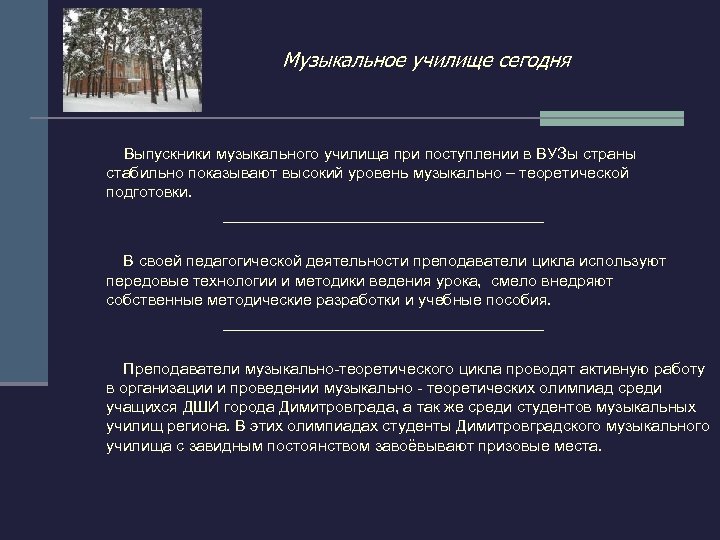 Музыкальное училище сегодня

Выпускники музыкального училища при поступлении в ВУЗы страны стабильно показывают высокий уровень музыкально – теоретической подготовки.

В своей педагогической деятельности преподаватели цикла используют передовые технологии и методики ведения урока, смело внедряют собственные методические разработки и учебные пособия.

Преподаватели музыкально-теоретического цикла проводят активную работу в организации и проведении музыкально - теоретических олимпиад среди учащихся ДШИ города Димитровграда, а так же среди студентов музыкальных училищ региона. В этих олимпиадах студенты Димитровградского музыкального училища с завидным постоянством завоёвывают призовые места.